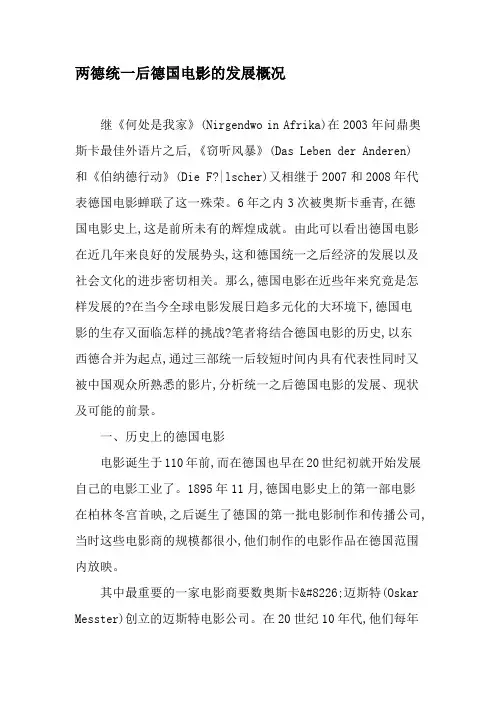 两德统一后德国电影的发展概况

继《何处是我家》(Nirgendwo in Afrika)在2003年问鼎奥斯卡最佳外语片之后,《窃听风暴》(Das Leben der Anderen)和《伯纳德行动》(Die F?|lscher)又相继于2007和2008年代表德国电影蝉联了这一殊荣。6年之内3次被奥斯卡垂青,在德国电影史上,这是前所未有的辉煌成就。由此可以看出德国电影在近几年来良好的发展势头,这和德国统一之后经济的发展以及社会文化的进步密切相关。那么,德国电影在近些年来究竟是怎样发展的?在当今全球电影发展日趋多元化的大环境下,德国电影的生存又面临怎样的挑战?笔者将结合德国电影的历史,以东西德合并为起点,通过三部统一后较短时间内具有代表性同时又被中国观众所熟悉的影片,分析统一之后德国电影的发展、现状及可能的前景。

一、历史上的德国电影

电影诞生于110年前,而在德国也早在20世纪初就开始发展自己的电影工业了。1895年11月,德国电影史上的第一部电影在柏林冬宫首映,之后诞生了德国的第一批电影制作和传播公司,当时这些电影商的规模都很小,他们制作的电影作品在德国范围内放映。

其中最重要的一家电影商要数奥斯卡&#8226;迈斯特(Oskar Messter)创立的迈斯特电影公司。在20世纪10年代,他们每年